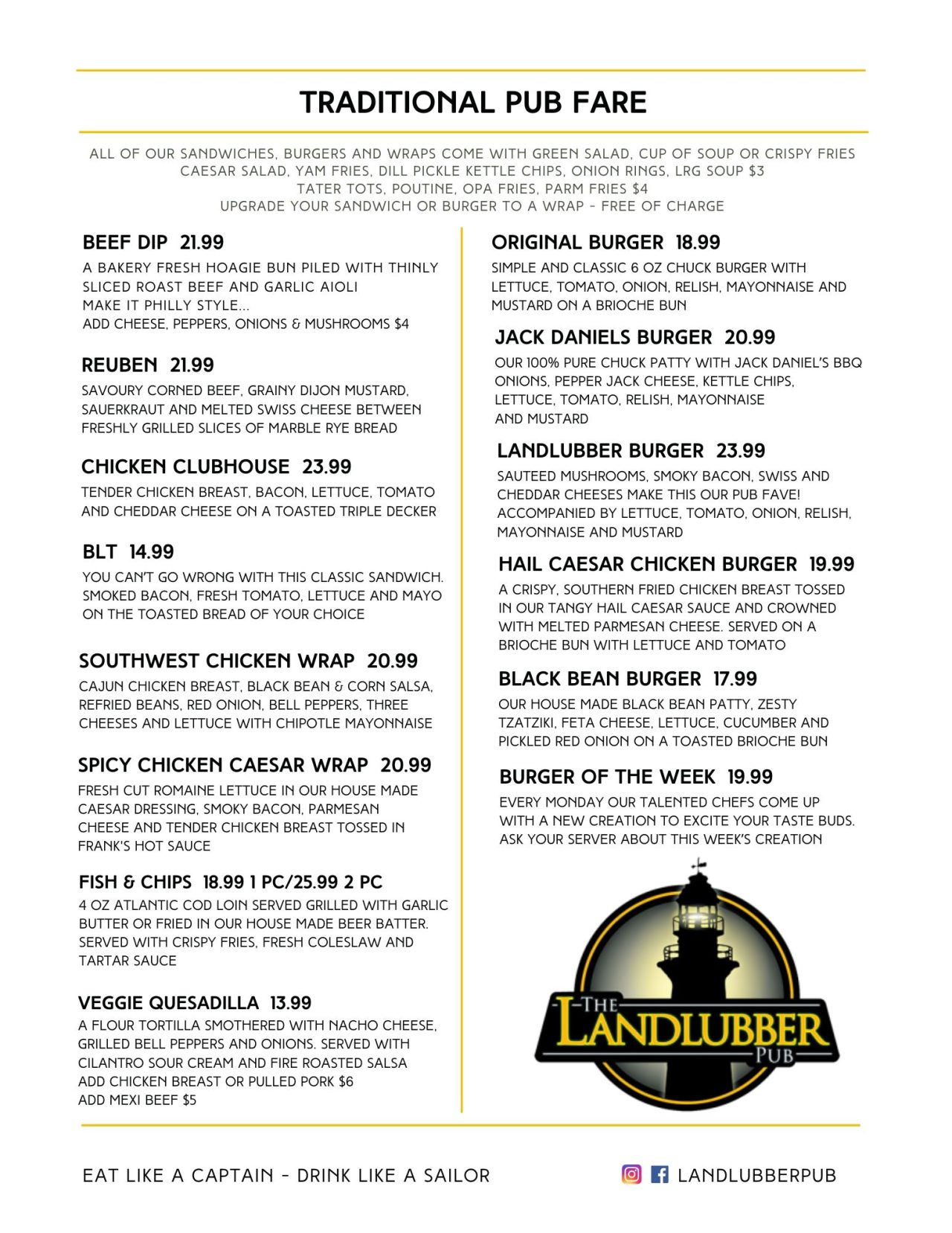 TRADITIONAL PUB FARE

ALL OF OUR SANDWICHES, BURGERS AND WRAPS COME WITH GREEN SALAD, CUP OF SOUP OR CRISPY FRIES
CAESAR SALAD, YAM FRIES, DILL PICKLE KETTLE CHIPS, ONION RINGS, LRG SOUP $3
TATER TOTS, POUTINE, OPA FRIES, PARM FRIES $4
UPGRADE YOUR SANDWICH OR BURGER TO A WRAP - FREE OF CHARGE

BEEF DIP 21.99
A BAKERY FRESH HOAGIE BUN PILED WITH THINLY SLICED ROAST BEEF AND GARLIC AIOLI
MAKE IT PHILLY STYLE...
ADD CHEESE, PEPPERS, ONIONS & MUSHROOMS $4

REUBEN 21.99
SAVOURY CORNED BEEF, GRAINY DIJON MUSTARD, SAUERKRAUT AND MELTED SWISS CHEESE BETWEEN FRESHLY GRILLED SLICES OF MARBLE RYE BREAD

CHICKEN CLUBHOUSE 23.99
TENDER CHICKEN BREAST, BACON, LETTUCE, TOMATO AND CHEDDAR CHEESE ON A TOASTED TRIPLE DECKER

BLT 14.99
YOU CAN'T GO WRONG WITH THIS CLASSIC SANDWICH. SMOKED BACON, FRESH TOMATO, LETTUCE AND MAYO ON THE TOASTED BREAD OF YOUR CHOICE

SOUTHWEST CHICKEN WRAP 20.99
CAJUN CHICKEN BREAST, BLACK BEAN & CORN SALSA, REFRIED BEANS, RED ONION, BELL PEPPERS, THREE CHEESES AND LETTUCE WITH CHIPOTLE MAYONNAISE

SPICY CHICKEN CAESAR WRAP 20.99
FRESH CUT ROMAINE LETTUCE IN OUR HOUSE MADE CAESAR DRESSING, SMOKY BACON, PARMESAN CHEESE AND TENDER CHICKEN BREAST TOSSED IN FRANK'S HOT SAUCE

FISH & CHIPS 18.99 1 PC/25.99 2 PC
4 OZ ATLANTIC COD LOIN SERVED GRILLED WITH GARLIC BUTTER OR FRIED IN OUR HOUSE MADE BEER BATTER. SERVED WITH CRISPY FRIES, FRESH COLESLAW AND TARTAR SAUCE

VEGGIE QUESADILLA 13.99
A FLOUR TORTILLA SMOTHERED WITH NACHO CHEESE, GRILLED BELL PEPPERS AND ONIONS. SERVED WITH CILANTRO SOUR CREAM AND FIRE ROASTED SALSA
ADD CHICKEN BREAST OR PULLED PORK $6
ADD MEXI BEEF $5

ORIGINAL BURGER 18.99
SIMPLE AND CLASSIC 6 OZ CHUCK BURGER WITH LETTUCE, TOMATO, ONION, RELISH, MAYONNAISE AND MUSTARD ON A BRIOCHE BUN

JACK DANIELS BURGER 20.99
OUR 100% PURE CHUCK PATTY WITH JACK DANIEL'S BBQ ONIONS, PEPPER JACK CHEESE, KETTLE CHIPS, LETTUCE, TOMATO, RELISH, MAYONNAISE AND MUSTARD

LANDLUBBER BURGER 23.99
SAUTEED MUSHROOMS, SMOKY BACON, SWISS AND CHEDDAR CHEESES MAKE THIS OUR PUB FAVE! ACCOMPANIED BY LETTUCE, TOMATO, ONION, RELISH, MAYONNAISE AND MUSTARD

HAIL CAESAR CHICKEN BURGER 19.99
A CRISPY, SOUTHERN FRIED CHICKEN BREAST TOSSED IN OUR TANGY HAIL CAESAR SAUCE AND CROWNED WITH MELTED PARMESAN CHEESE. SERVED ON A BRIOCHE BUN WITH LETTUCE AND TOMATO

BLACK BEAN BURGER 17.99
OUR HOUSE MADE BLACK BEAN PATTY, ZESTY TZATZIKI, FETA CHEESE, LETTUCE, CUCUMBER AND PICKLED RED ONION ON A TOASTED BRIOCHE BUN

BURGER OF THE WEEK 19.99
EVERY MONDAY OUR TALENTED CHEFS COME UP WITH A NEW CREATION TO EXCITE YOUR TASTE BUDS. ASK YOUR SERVER ABOUT THIS WEEK'S CREATION

THE LANDLUBBER PUB

EAT LIKE A CAPTAIN - DRINK LIKE A SAILOR

LANDLUBBERPUB